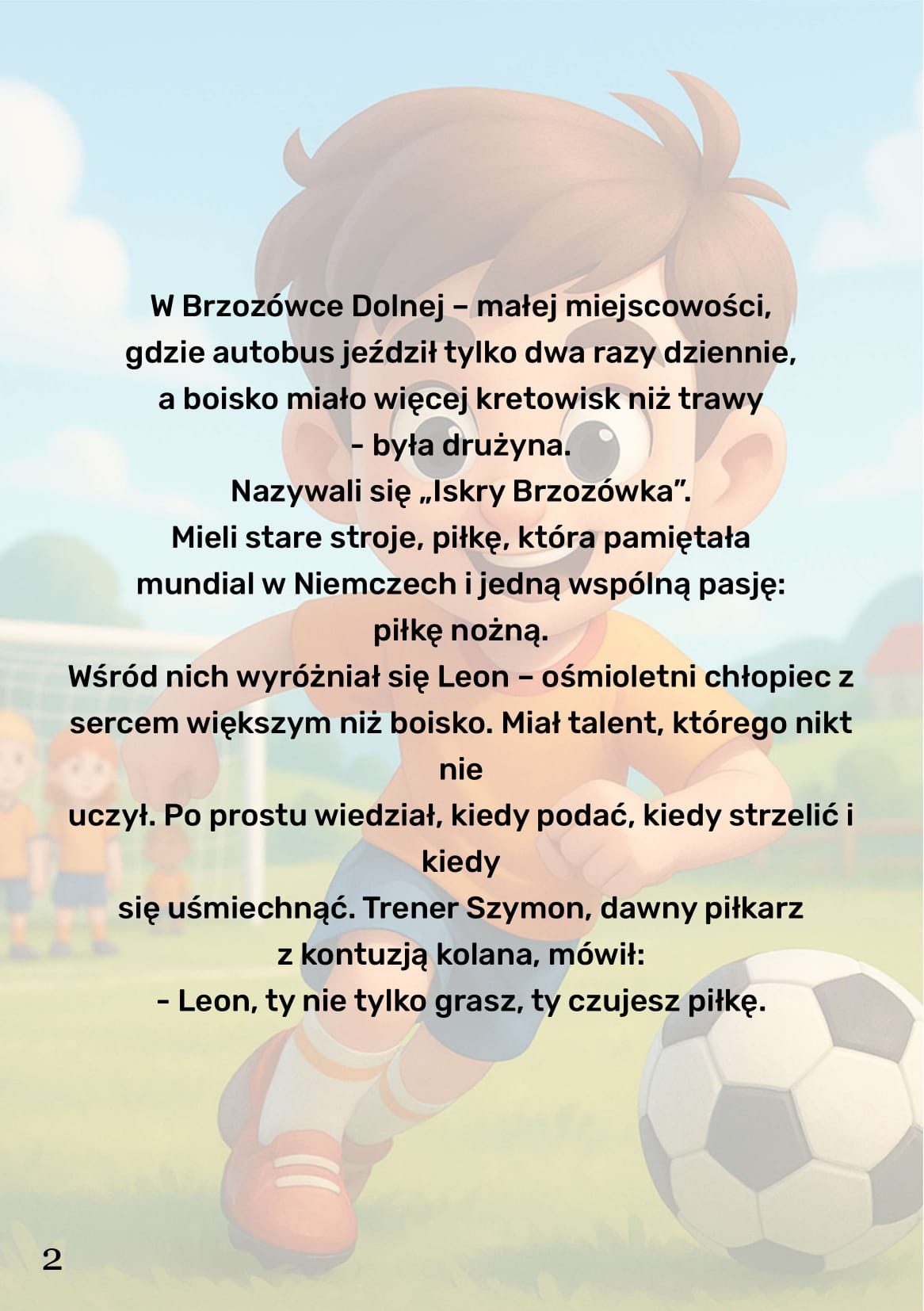 W Brzozówce Dolnej – małej miejscowości,
gdzie autobus jeździł tylko dwa razy dziennie,
a boisko miało więcej kretowisk niż trawy
- była drużyna.
Nazywali się „Iskry Brzozówka”.
Mieli stare stroje, piłkę, która pamiętała
mundial w Niemczech i jedną wspólną pasję:
piłkę nożną.
Wśród nich wyróżniał się Leon – ośmioletni chłopiec z
sercem większym niż boisko. Miał talent, którego nikt
nie
uczył. Po prostu wiedział, kiedy podać, kiedy strzelić i
kiedy
się uśmiechnąć. Trener Szymon, dawny piłkarz
z kontuzją kolana, mówił:
- Leon, ty nie tylko grasz, ty czujesz piłkę.

2